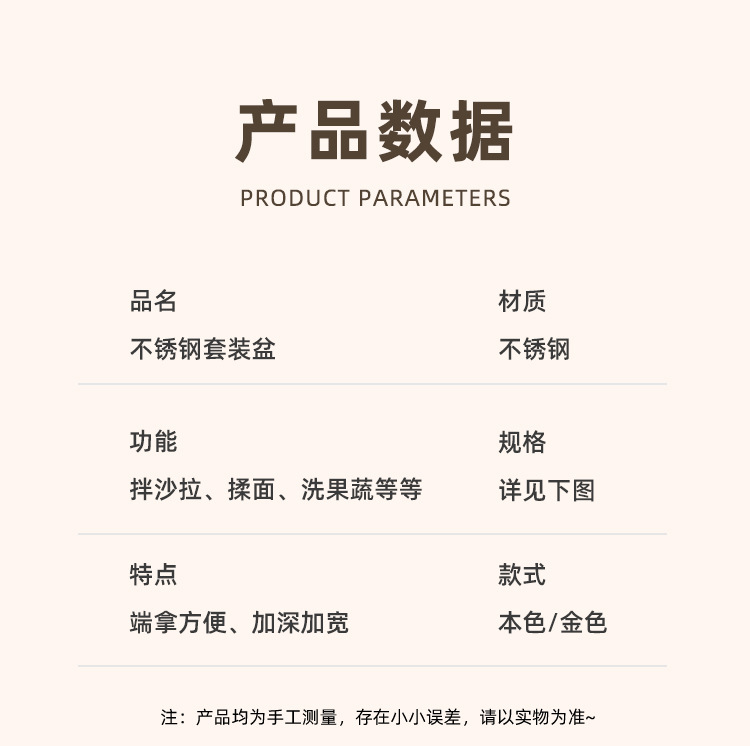 产品数据

PRODUCT PARAMETERS

品名

不锈钢套装盆

材质

不锈钢

功能

拌沙拉、揉面、洗果蔬等等

规格

详见下图

特点

端拿方便、加深加宽

款式

本色/金色

注：产品均为手工测量，存在小小误差，请以实物为准~